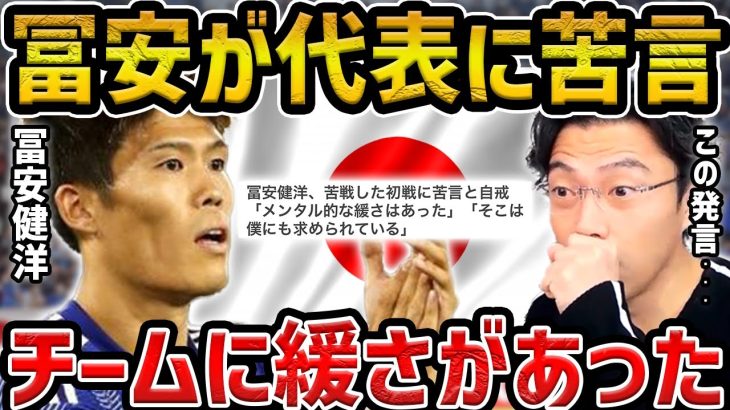 冨安が代表に苦言

冨安健洋

冨安健洋、苦戦した初戦に苦言と自戒「メンタル的な緩さはあった」「そこは僕にも求められている」

この発言...

チームに緩さがあった